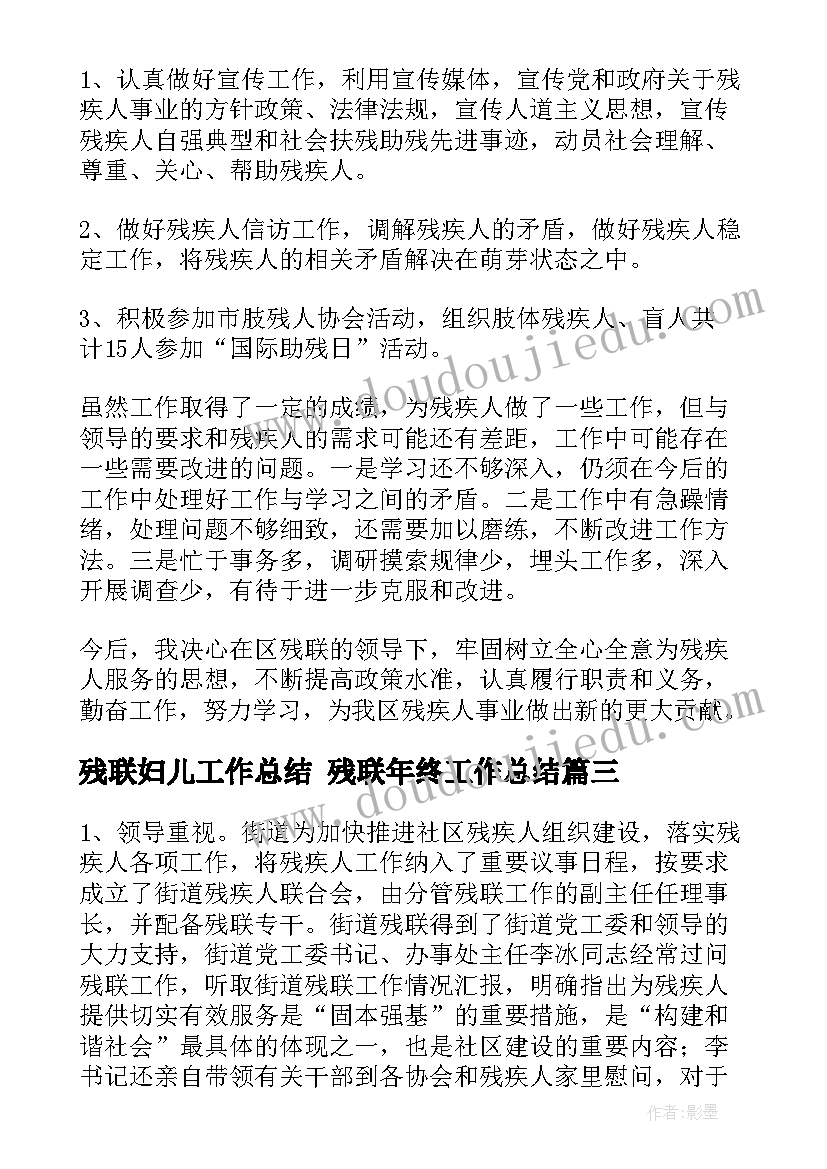 1、认真做好宣传工作，利用宣传媒体，宣传党和政府关于残疾人事业的方针政策、法律法规，宣传人道主义思想，宣传残疾人自强典型和社会扶残助残先进事迹，动员社会理解、尊重、关心、帮助残疾人。

2、做好残疾人信访工作，调解残疾人的矛盾，做好残疾人稳定工作，将残疾人的相关矛盾解决在萌芽状态之中。

3、积极参加市肢残人协会活动，组织肢体残疾人、盲人共计15人参加“国际助残日”活动。

虽然工作取得了一定的成绩，为残疾人做了一些工作，但与领导的要求和残疾人的需求可能还有差距，工作中可能存在一些需要改进的问题。一是学习还不够深入，仍须在今后的工作中处理好工作与学习之间的矛盾。二是工作中有急躁情绪，处理问题不够细致，还需要加以磨练，不断改进工作方法。三是忙于事务多，调研摸索规律少，埋头工作多，深入开展调查少，有待于进一步克服和改进。

今后，我决心在区残联的领导下，牢固树立全心全意为残疾人服务的思想，不断提高政策水准，认真履行职责和义务，勤奋工作，努力学习，为我区残疾人事业做出新的更大贡献。

残联妇儿工作总结 残联年终工作总结篇三

1、领导重视。街道为加快推进社区残疾人组织建设，落实残疾人各项工作，将残疾人工作纳入了重要议事日程，按要求成立了街道残疾人联合会，由分管残联工作的副主任任理事长，并配备残联专干。街道残联得到了街道党工委和领导的大力支持，街道党工委书记、办事处主任李冰同志经常过问残联工作，听取街道残联工作情况汇报，明确指出为残疾人提供切实有效服务是“固本强基”的重要措施，是“构建和谐社会”最具体的体现之一，也是社区建设的重要内容；李书记还亲自带领有关干部到各协会和残疾人家里慰问，对于

www.doudoujiedu.com
www.doudoujiedu.com
作者:影墨